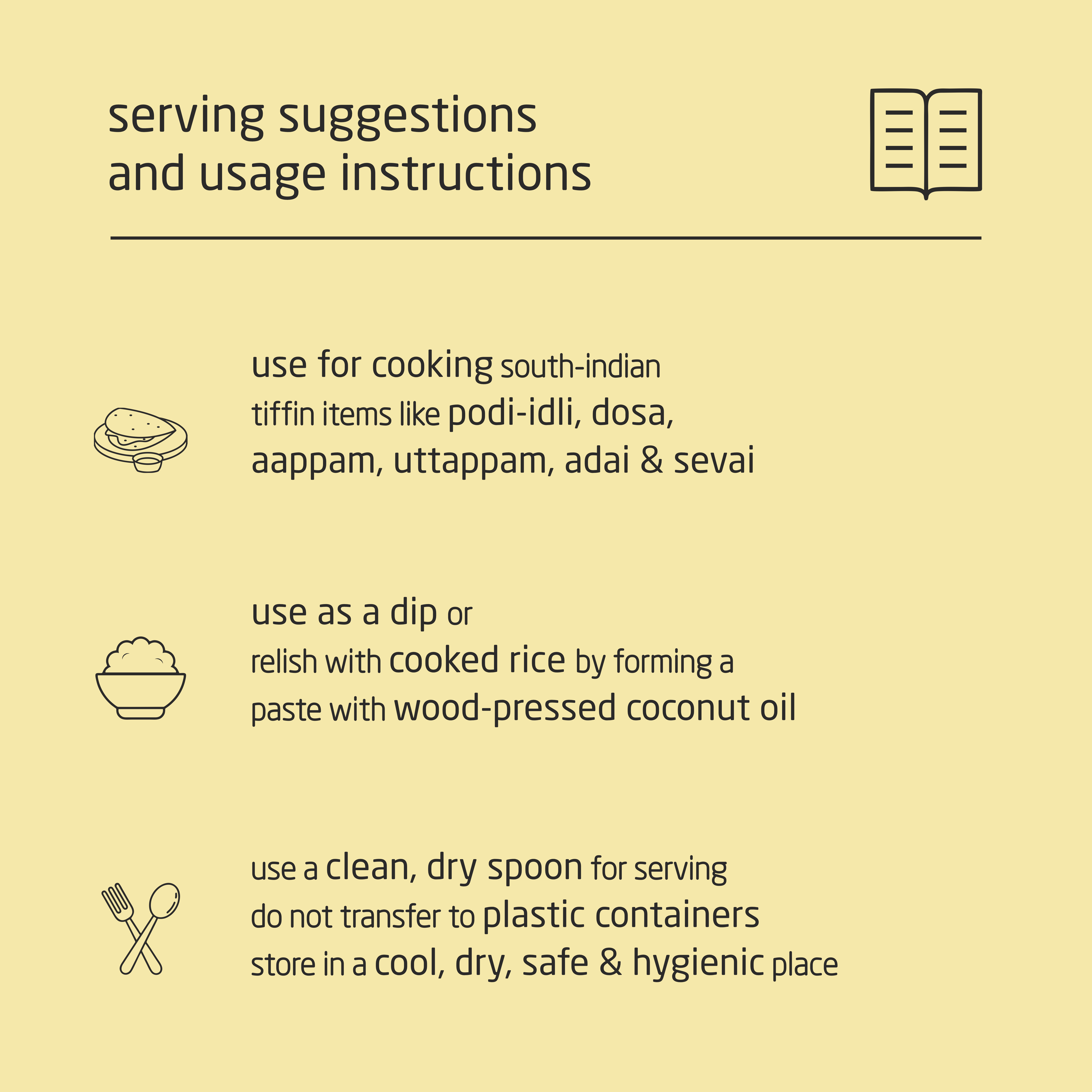 serving suggestions
and usage instructions

use for cooking south-indian tiffin items like podi-idli, dosa, aappam, uttappam, adai & sevai

use as a dip or relish with cooked rice by forming a paste with wood-pressed coconut oil

use a clean, dry spoon for serving
do not transfer to plastic containers
store in a cool, dry, safe & hygienic place